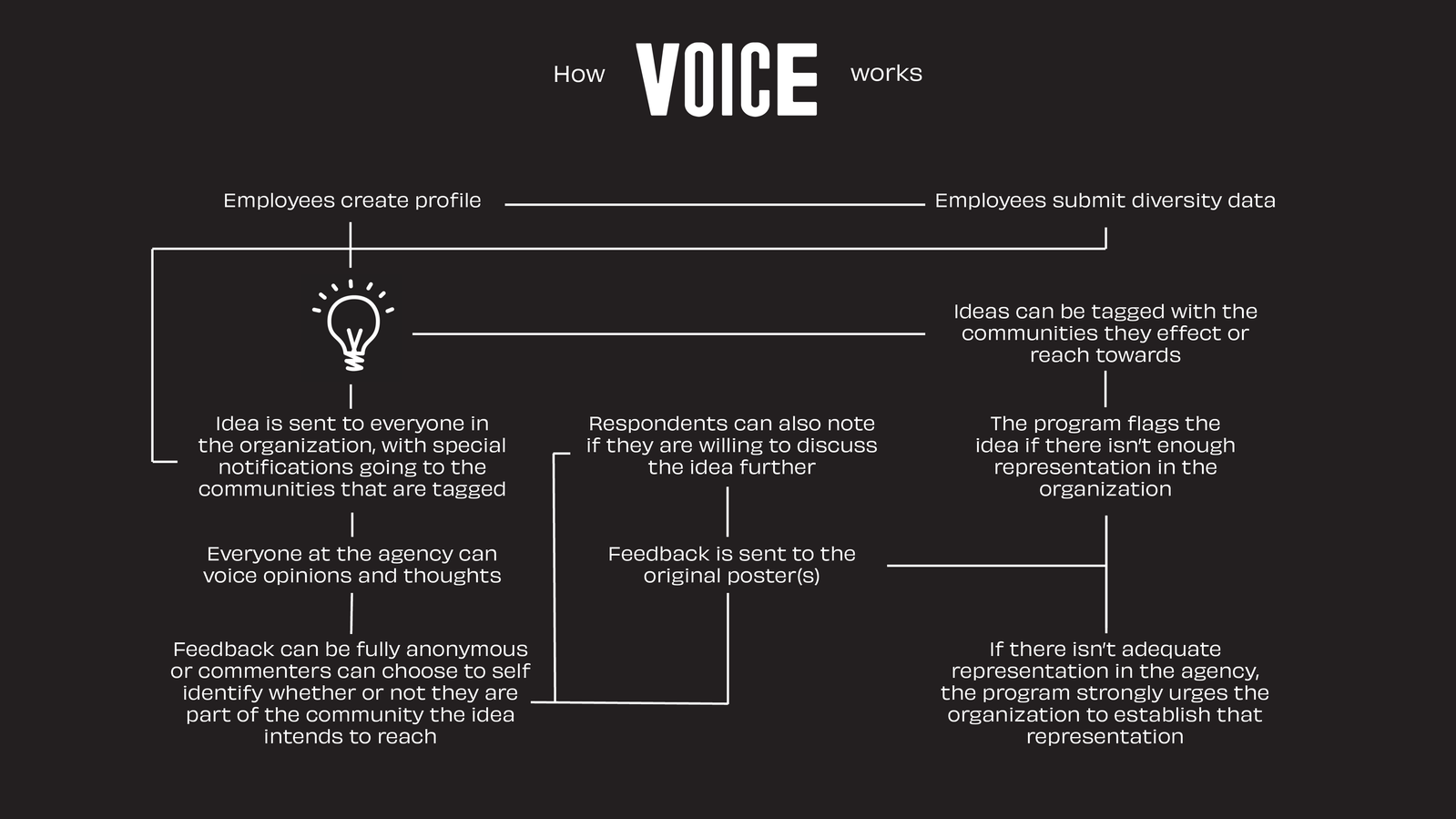 How VOICE works

Employees create profile

Employees submit diversity data

Ideas can be tagged with the communities they effect or reach towards

Idea is sent to everyone in the organization, with special notifications going to the communities that are tagged

Respondents can also note if they are willing to discuss the idea further

The program flags the idea if there isn't enough representation in the organization

Everyone at the agency can voice opinions and thoughts

Feedback is sent to the original poster(s)

Feedback can be fully anonymous or commenters can choose to self identify whether or not they are part of the community the idea intends to reach

If there isn't adequate representation in the agency, the program strongly urges the organization to establish that representation